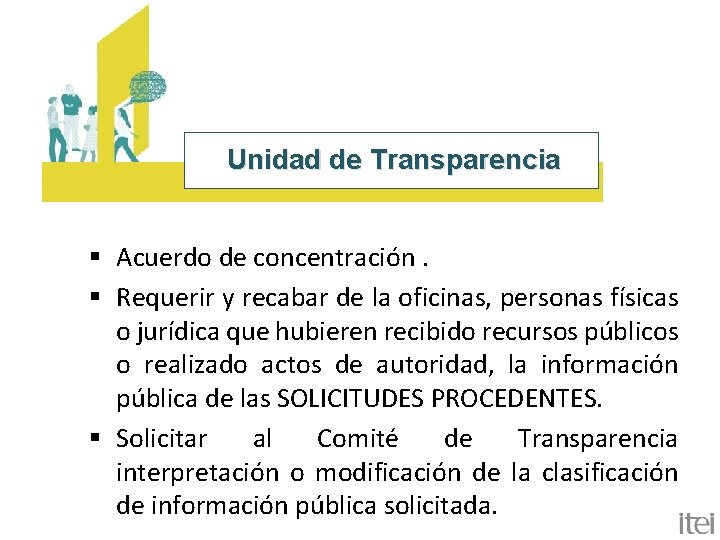 Unidad de Transparencia

• Acuerdo de concentración .

• Requerir y recabar de la oficinas, personas físicas o jurídica que hubieren recibido recursos públicos o realizado actos de autoridad, la información pública de las SOLICITUDES PROCEDENTES.

• Solicitar al Comité de Transparencia interpretación o modificación de la clasificación de información pública solicitada.

itei